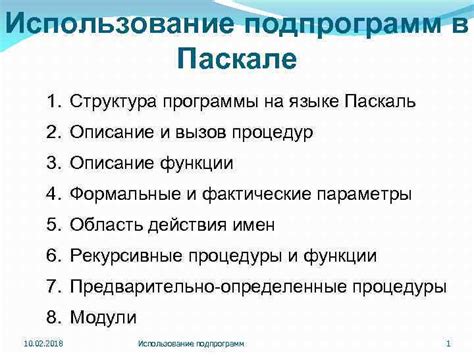 Использование подпрограмм в Паскале

1. Структура программы на языке Паскаль
2. Описание и вызов процедур
3. Описание функции
4. Формальные и фактические параметры
5. Область действия имен
6. Рекурсивные процедуры и функции
7. Предварительно-определенные процедуры
8. Модули

10.02.2018
Использование подпрограмм
1